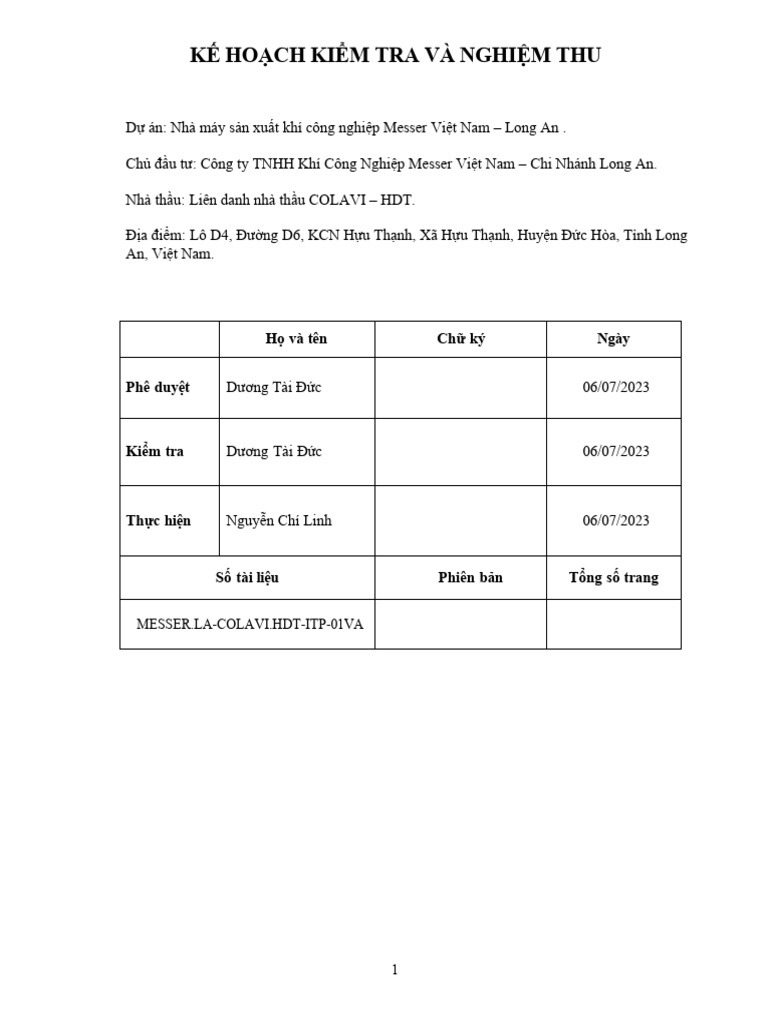 KẾ HOẠCH KIỂM TRA VÀ NGHIỆM THU

Dự án: Nhà máy sản xuất khí công nghiệp Messer Việt Nam – Long An .

Chủ đầu tư: Công ty TNHH Khí Công Nghiệp Messer Việt Nam – Chi Nhánh Long An.

Nhà thầu: Liên danh nhà thầu COLAVI – HDT.

Địa điểm: Lô D4, Đường D6, KCN Hựu Thạnh, Xã Hựu Thạnh, Huyện Đức Hòa, Tỉnh Long An, Việt Nam.

| | Họ và tên | Chữ ký | Ngày |
|---|---|---|---|
| Phê duyệt | Dương Tài Đức | | 06/07/2023 |
| Kiểm tra | Dương Tài Đức | | 06/07/2023 |
| Thực hiện | Nguyễn Chí Linh | | 06/07/2023 |
| Số tài liệu | | Phiên bản | Tổng số trang |
| MESSER.LA-COLAVI.HDT-ITP-01VA | | | |

1